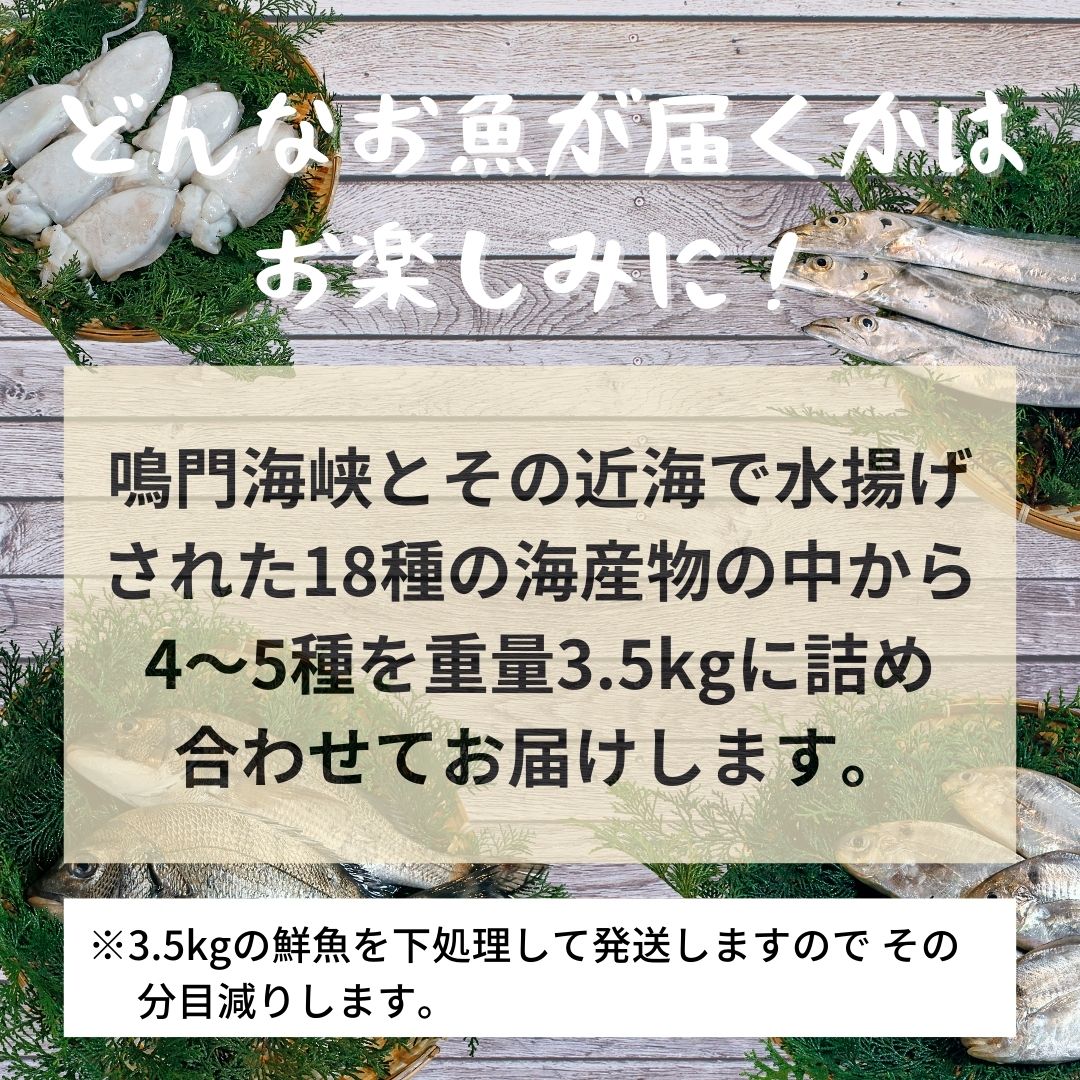 どんなお魚が届くかは
お楽しみに！

鳴門海峡とその近海で水揚げされた18種の海産物の中から4〜5種を重量3.5kgに詰め合わせてお届けします。

※3.5kgの鮮魚を下処理して発送しますので その分目減りします。